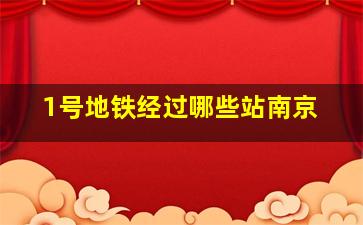 1号地铁经过哪些站南京